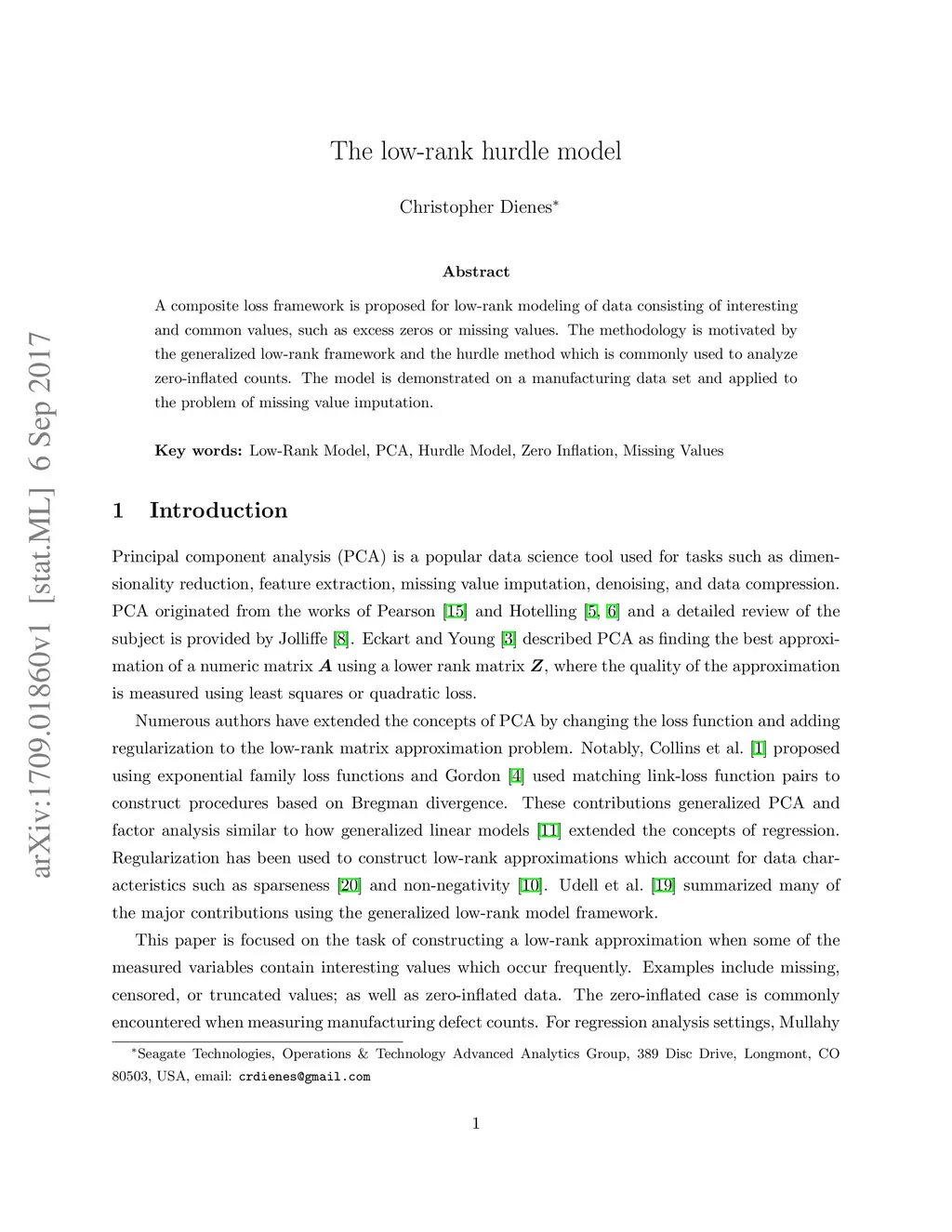 arXiv:1709.01860v1 [stat.ML] 6 Sep 2017

The low-rank hurdle model

Christopher Dienes*

Abstract

A composite loss framework is proposed for low-rank modeling of data consisting of interesting and common values, such as excess zeros or missing values. The methodology is motivated by the generalized low-rank framework and the hurdle method which is commonly used to analyze zero-inflated counts. The model is demonstrated on a manufacturing data set and applied to the problem of missing value imputation.

Key words: Low-Rank Model, PCA, Hurdle Model, Zero Inflation, Missing Values

1 Introduction

Principal component analysis (PCA) is a popular data science tool used for tasks such as dimensionality reduction, feature extraction, missing value imputation, denoising, and data compression. PCA originated from the works of Pearson [15] and Hotelling [5, 6] and a detailed review of the subject is provided by Jolliffe [8]. Eckart and Young [3] described PCA as finding the best approximation of a numeric matrix $\boldsymbol{A}$ using a lower rank matrix $\boldsymbol{Z}$, where the quality of the approximation is measured using least squares or quadratic loss.

Numerous authors have extended the concepts of PCA by changing the loss function and adding regularization to the low-rank matrix approximation problem. Notably, Collins et al. [1] proposed using exponential family loss functions and Gordon [4] used matching link-loss function pairs to construct procedures based on Bregman divergence. These contributions generalized PCA and factor analysis similar to how generalized linear models [11] extended the concepts of regression. Regularization has been used to construct low-rank approximations which account for data characteristics such as sparseness [20] and non-negativity [10]. Udell et al. [19] summarized many of the major contributions using the generalized low-rank model framework.

This paper is focused on the task of constructing a low-rank approximation when some of the measured variables contain interesting values which occur frequently. Examples include missing, censored, or truncated values; as well as zero-inflated data. The zero-inflated case is commonly encountered when measuring manufacturing defect counts. For regression analysis settings, Mullahy

*Seagate Technologies, Operations & Technology Advanced Analytics Group, 389 Disc Drive, Longmont, CO 80503, USA, email: crdienes@gmail.com

1